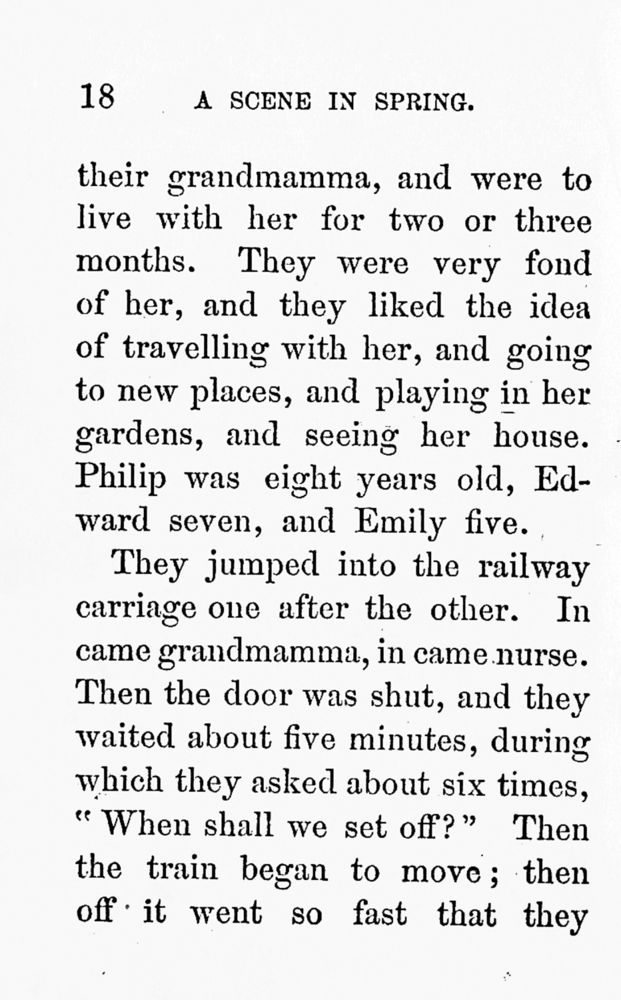 18 A SCENE IN SPRING.

their grandmamma, and were to live with her for two or three months. They were very fond of her, and they liked the idea of travelling with her, and going to new places, and playing in her gardens, and seeing her house. Philip was eight years old, Edward seven, and Emily five.

They jumped into the railway carriage one after the other. In came grandmamma, in came nurse. Then the door was shut, and they waited about five minutes, during which they asked about six times, "When shall we set off?" Then the train began to move; then off it went so fast that they